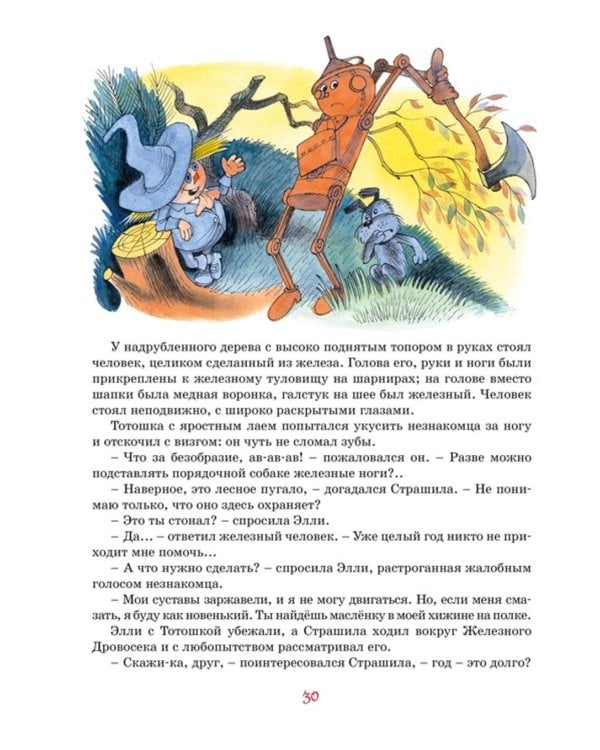 У надрубленного дерева с высоко поднятым топором в руках стоял человек, целиком сделанный из железа. Голова его, руки и ноги были прикреплены к железному туловищу на шарнирах; на голове вместо шапки была медная воронка, галстук на шее был железный. Человек стоял неподвижно, с широко раскрытыми глазами.

Тотошка с яростным лаем попытался укусить незнакомца за ногу и отскочил с визгом: он чуть не сломал зубы.

– Что за безобразие, ав-ав-ав! – пожаловался он. – Разве можно подставлять порядочной собаке железные ноги?..

– Наверное, это лесное пугало, – догадался Страшила. – Не понимаю только, что оно здесь охраняет?

– Это ты стонал? – спросила Элли.

– Да... – ответил железный человек. – Уже целый год никто не приходит мне помочь...

– А что нужно сделать? – спросила Элли, растроганная жалобным голосом незнакомца.

– Мои суставы заржавели, и я не могу двигаться. Но, если меня смазать, я буду как новенький. Ты найдёшь маслёнку в моей хижине на полке.

Элли с Тотошкой убежали, а Страшила ходил вокруг Железного Дровосека и с любопытством рассматривал его.

– Скажи-ка, друг, – поинтересовался Страшила, – год – это долго?

30